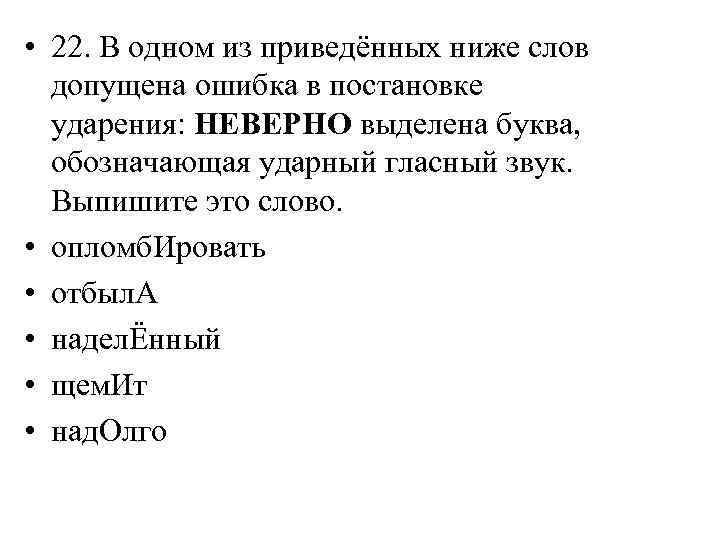 • 22. В одном из приведённых ниже слов допущена ошибка в постановке ударения: НЕВЕРНО выделена буква, обозначающая ударный гласный звук. Выпишите это слово.
• опломбИровать
• отбылА
• наделЁнный
• щемИт
• надОлго